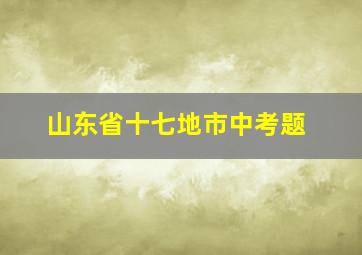 山东省十七地市中考题